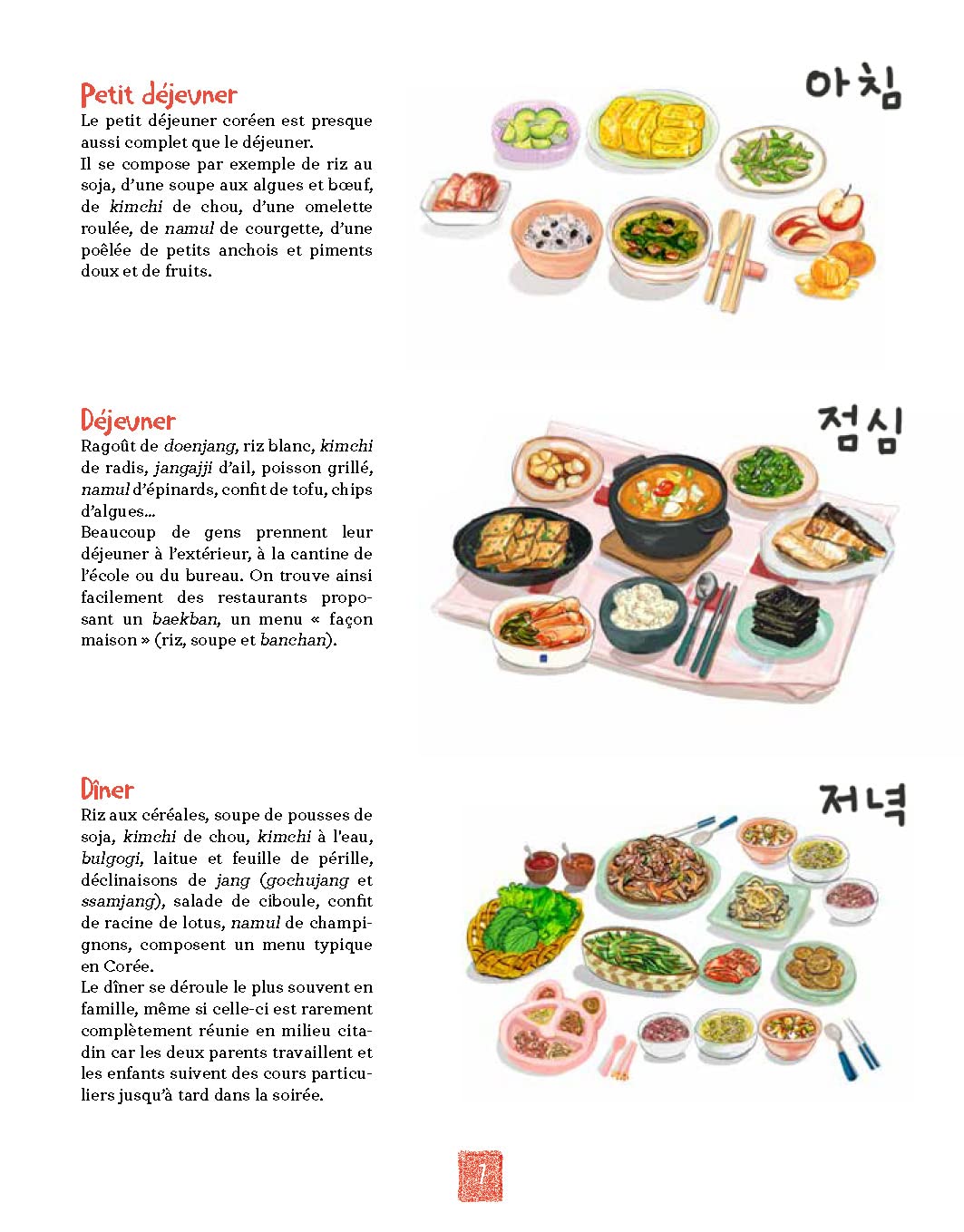 Petit déjeuner

Le petit déjeuner coréen est presque aussi complet que le déjeuner.
Il se compose par exemple de riz au soja, d'une soupe aux algues et bœuf, de kimchi de chou, d'une omelette roulée, de namul de courgette, d'une poêlée de petits anchois et piments doux et de fruits.

아침

Déjeuner

Ragoût de doenjang, riz blanc, kimchi de radis, jangajji d'ail, poisson grillé, namul d'épinards, confit de tofu, chips d'algues...
Beaucoup de gens prennent leur déjeuner à l'extérieur, à la cantine de l'école ou du bureau. On trouve ainsi facilement des restaurants proposant un baekban, un menu « façon maison » (riz, soupe et banchan).

점심

Dîner

Riz aux céréales, soupe de pousses de soja, kimchi de chou, kimchi à l'eau, bulgogi, laitue et feuille de pérille, déclinaisons de jang (gochujang et ssamjang), salade de ciboule, confit de racine de lotus, namul de champignons, composent un menu typique en Corée.
Le dîner se déroule le plus souvent en famille, même si celle-ci est rarement complètement réunie en milieu citadin car les deux parents travaillent et les enfants suivent des cours particuliers jusqu'à tard dans la soirée.

저녁

7